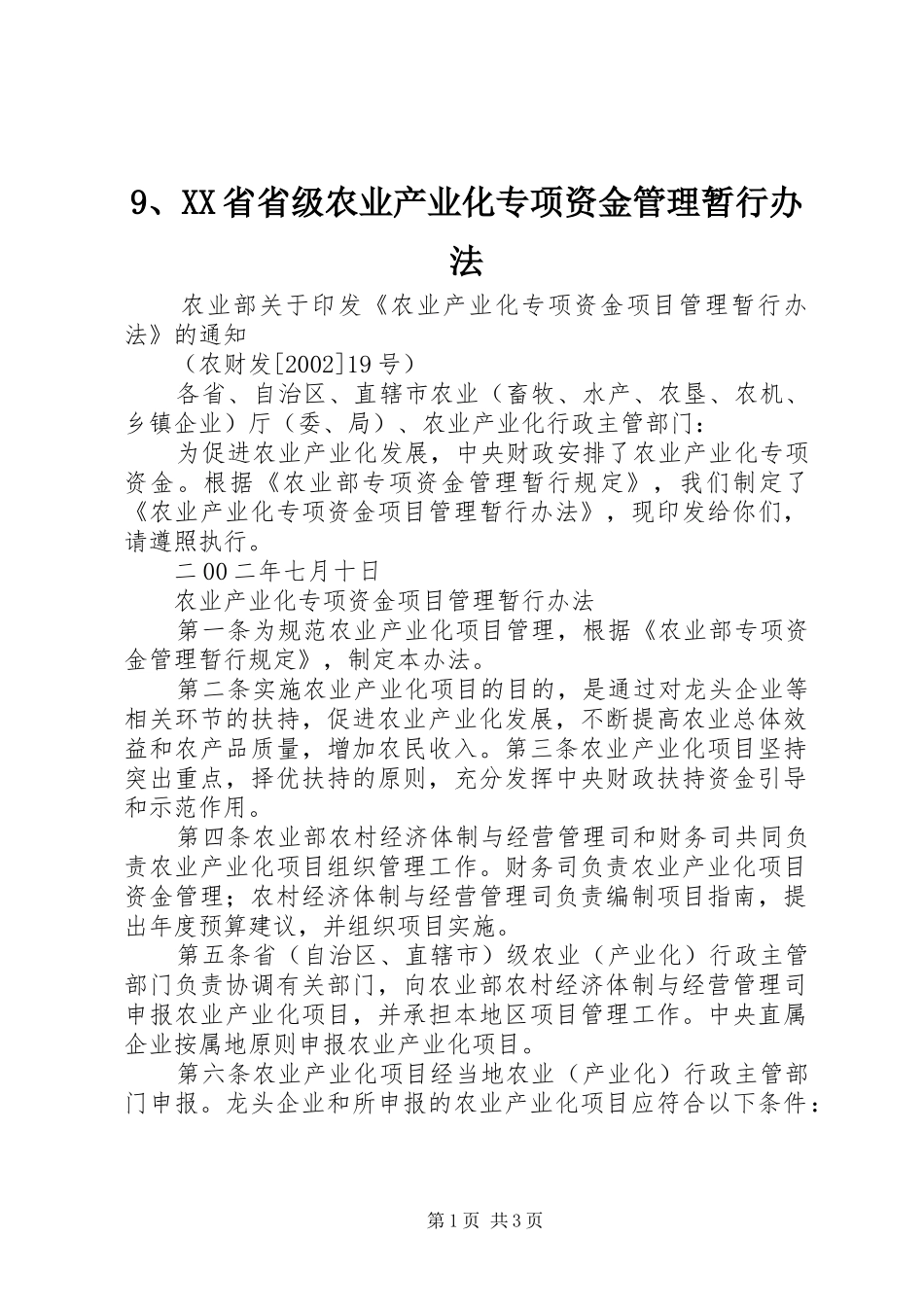 9、XX省省级农业产业化专项资金管理暂行办法

农业部关于印发《农业产业化专项资金项目管理暂行办法》的通知

（农财发[2002]19号）

各省、自治区、直辖市农业（畜牧、水产、农垦、农机、乡镇企业）厅（委、局）、农业产业化行政主管部门：

为促进农业产业化发展，中央财政安排了农业产业化专项资金。根据《农业部专项资金管理暂行规定》，我们制定了《农业产业化专项资金项目管理暂行办法》，现印发给你们，请遵照执行。

二00二年七月十日

农业产业化专项资金项目管理暂行办法

第一条为规范农业产业化项目管理，根据《农业部专项资金管理暂行规定》，制定本办法。

第二条实施农业产业化项目的目的，是通过对龙头企业等相关环节的扶持，促进农业产业化发展，不断提高农业总体效益和农产品质量，增加农民收入。第三条农业产业化项目坚持突出重点，择优扶持的原则，充分发挥中央财政扶持资金引导和示范作用。

第四条农业部农村经济体制与经营管理司和财务司共同负责农业产业化项目组织管理工作。财务司负责农业产业化项目资金管理；农村经济体制与经营管理司负责编制项目指南，提出年度预算建议，并组织项目实施。

第五条省（自治区、直辖市）级农业（产业化）行政主管部门负责协调有关部门，向农业部农村经济体制与经营管理司申报农业产业化项目，并承担本地区项目管理工作。中央直属企业按属地原则申报农业产业化项目。

第六条农业产业化项目经当地农业（产业化）行政主管部门申报。龙头企业和所申报的农业产业化项目应符合以下条件：

第1页 共3页